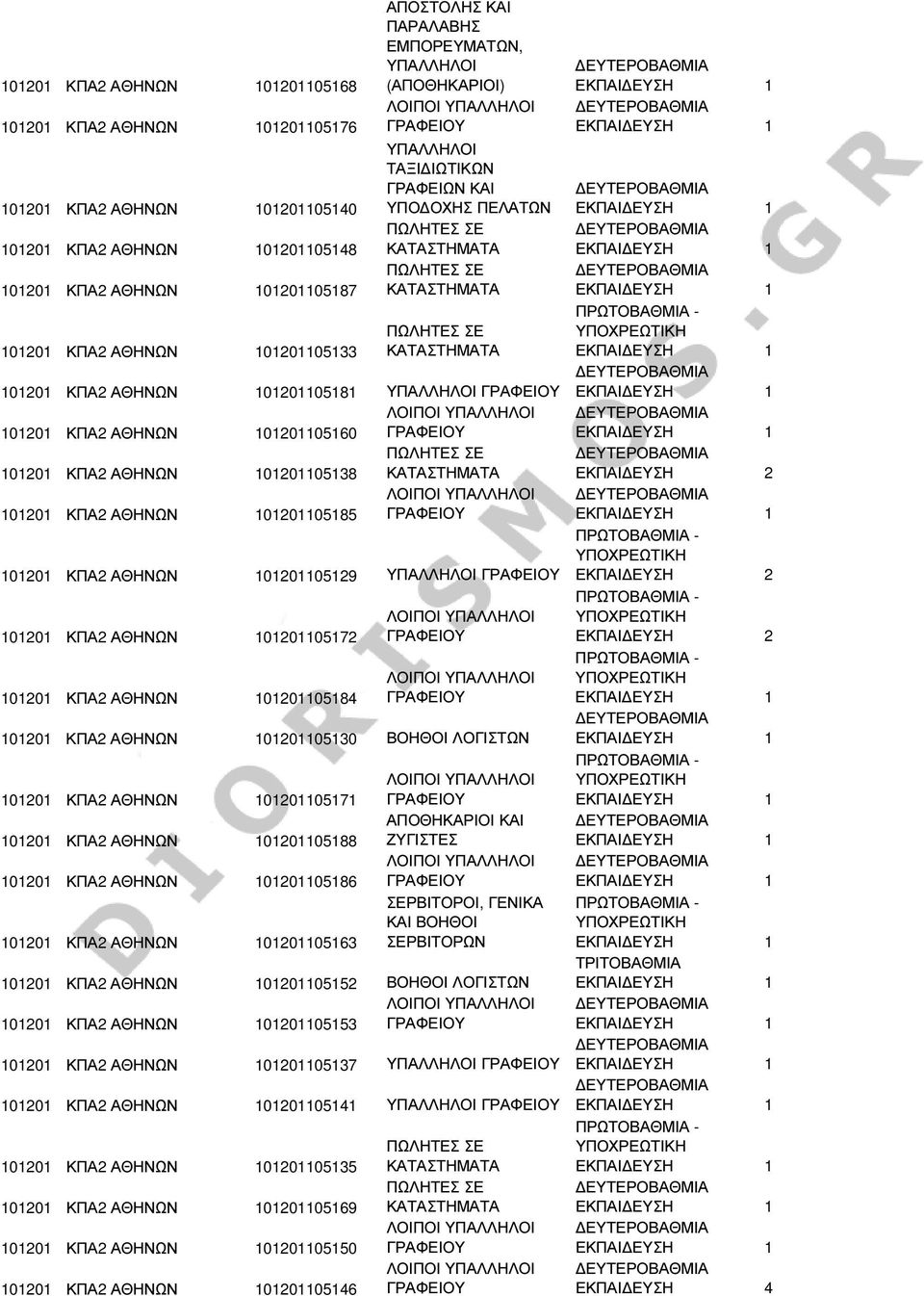 | | | | | | |
|---|---|---|---|---|---|
| 101201 | ΚΠΑ2 ΑΘΗΝΩΝ | 101201105168 | ΑΠΟΣΤΟΛΗΣ ΚΑΙ ΠΑΡΑΛΑΒΗΣ ΕΜΠΟΡΕΥΜΑΤΩΝ, ΥΠΑΛΛΗΛΟΙ (ΑΠΟΘΗΚΑΡΙΟΙ) | ΔΕΥΤΕΡΟΒΑΘΜΙΑ ΕΚΠΑΙΔΕΥΣΗ | 1 |
| 101201 | ΚΠΑ2 ΑΘΗΝΩΝ | 101201105176 | ΛΟΙΠΟΙ ΥΠΑΛΛΗΛΟΙ ΓΡΑΦΕΙΟΥ | ΔΕΥΤΕΡΟΒΑΘΜΙΑ ΕΚΠΑΙΔΕΥΣΗ | 1 |
| 101201 | ΚΠΑ2 ΑΘΗΝΩΝ | 101201105140 | ΥΠΑΛΛΗΛΟΙ ΤΑΞΙΔΙΩΤΙΚΩΝ ΓΡΑΦΕΙΩΝ ΚΑΙ ΥΠΟΔΟΧΗΣ ΠΕΛΑΤΩΝ | ΔΕΥΤΕΡΟΒΑΘΜΙΑ ΕΚΠΑΙΔΕΥΣΗ | 1 |
| 101201 | ΚΠΑ2 ΑΘΗΝΩΝ | 101201105148 | ΠΩΛΗΤΕΣ ΣΕ ΚΑΤΑΣΤΗΜΑΤΑ | ΔΕΥΤΕΡΟΒΑΘΜΙΑ ΕΚΠΑΙΔΕΥΣΗ | 1 |
| 101201 | ΚΠΑ2 ΑΘΗΝΩΝ | 101201105187 | ΠΩΛΗΤΕΣ ΣΕ ΚΑΤΑΣΤΗΜΑΤΑ | ΔΕΥΤΕΡΟΒΑΘΜΙΑ ΕΚΠΑΙΔΕΥΣΗ | 1 |
| 101201 | ΚΠΑ2 ΑΘΗΝΩΝ | 101201105133 | ΠΩΛΗΤΕΣ ΣΕ ΚΑΤΑΣΤΗΜΑΤΑ | ΠΡΩΤΟΒΑΘΜΙΑ - ΥΠΟΧΡΕΩΤΙΚΗ ΕΚΠΑΙΔΕΥΣΗ | 1 |
| 101201 | ΚΠΑ2 ΑΘΗΝΩΝ | 101201105181 | ΥΠΑΛΛΗΛΟΙ ΓΡΑΦΕΙΟΥ | ΔΕΥΤΕΡΟΒΑΘΜΙΑ ΕΚΠΑΙΔΕΥΣΗ | 1 |
| 101201 | ΚΠΑ2 ΑΘΗΝΩΝ | 101201105160 | ΛΟΙΠΟΙ ΥΠΑΛΛΗΛΟΙ ΓΡΑΦΕΙΟΥ | ΔΕΥΤΕΡΟΒΑΘΜΙΑ ΕΚΠΑΙΔΕΥΣΗ | 1 |
| 101201 | ΚΠΑ2 ΑΘΗΝΩΝ | 101201105138 | ΠΩΛΗΤΕΣ ΣΕ ΚΑΤΑΣΤΗΜΑΤΑ | ΔΕΥΤΕΡΟΒΑΘΜΙΑ ΕΚΠΑΙΔΕΥΣΗ | 2 |
| 101201 | ΚΠΑ2 ΑΘΗΝΩΝ | 101201105185 | ΛΟΙΠΟΙ ΥΠΑΛΛΗΛΟΙ ΓΡΑΦΕΙΟΥ | ΔΕΥΤΕΡΟΒΑΘΜΙΑ ΕΚΠΑΙΔΕΥΣΗ | 1 |
| 101201 | ΚΠΑ2 ΑΘΗΝΩΝ | 101201105129 | ΥΠΑΛΛΗΛΟΙ ΓΡΑΦΕΙΟΥ | ΠΡΩΤΟΒΑΘΜΙΑ - ΥΠΟΧΡΕΩΤΙΚΗ ΕΚΠΑΙΔΕΥΣΗ | 2 |
| 101201 | ΚΠΑ2 ΑΘΗΝΩΝ | 101201105172 | ΛΟΙΠΟΙ ΥΠΑΛΛΗΛΟΙ ΓΡΑΦΕΙΟΥ | ΠΡΩΤΟΒΑΘΜΙΑ - ΥΠΟΧΡΕΩΤΙΚΗ ΕΚΠΑΙΔΕΥΣΗ | 2 |
| 101201 | ΚΠΑ2 ΑΘΗΝΩΝ | 101201105184 | ΛΟΙΠΟΙ ΥΠΑΛΛΗΛΟΙ ΓΡΑΦΕΙΟΥ | ΠΡΩΤΟΒΑΘΜΙΑ - ΥΠΟΧΡΕΩΤΙΚΗ ΕΚΠΑΙΔΕΥΣΗ | 1 |
| 101201 | ΚΠΑ2 ΑΘΗΝΩΝ | 101201105130 | ΒΟΗΘΟΙ ΛΟΓΙΣΤΩΝ | ΔΕΥΤΕΡΟΒΑΘΜΙΑ ΕΚΠΑΙΔΕΥΣΗ | 1 |
| 101201 | ΚΠΑ2 ΑΘΗΝΩΝ | 101201105171 | ΛΟΙΠΟΙ ΥΠΑΛΛΗΛΟΙ ΓΡΑΦΕΙΟΥ | ΠΡΩΤΟΒΑΘΜΙΑ - ΥΠΟΧΡΕΩΤΙΚΗ ΕΚΠΑΙΔΕΥΣΗ | 1 |
| 101201 | ΚΠΑ2 ΑΘΗΝΩΝ | 101201105188 | ΑΠΟΘΗΚΑΡΙΟΙ ΚΑΙ ΖΥΓΙΣΤΕΣ | ΔΕΥΤΕΡΟΒΑΘΜΙΑ ΕΚΠΑΙΔΕΥΣΗ | 1 |
| 101201 | ΚΠΑ2 ΑΘΗΝΩΝ | 101201105186 | ΛΟΙΠΟΙ ΥΠΑΛΛΗΛΟΙ ΓΡΑΦΕΙΟΥ | ΔΕΥΤΕΡΟΒΑΘΜΙΑ ΕΚΠΑΙΔΕΥΣΗ | 1 |
| 101201 | ΚΠΑ2 ΑΘΗΝΩΝ | 101201105163 | ΣΕΡΒΙΤΟΡΟΙ, ΓΕΝΙΚΑ ΚΑΙ ΒΟΗΘΟΙ ΣΕΡΒΙΤΟΡΩΝ | ΠΡΩΤΟΒΑΘΜΙΑ - ΥΠΟΧΡΕΩΤΙΚΗ ΕΚΠΑΙΔΕΥΣΗ | 1 |
| 101201 | ΚΠΑ2 ΑΘΗΝΩΝ | 101201105152 | ΒΟΗΘΟΙ ΛΟΓΙΣΤΩΝ | ΤΡΙΤΟΒΑΘΜΙΑ ΕΚΠΑΙΔΕΥΣΗ | 1 |
| 101201 | ΚΠΑ2 ΑΘΗΝΩΝ | 101201105153 | ΛΟΙΠΟΙ ΥΠΑΛΛΗΛΟΙ ΓΡΑΦΕΙΟΥ | ΔΕΥΤΕΡΟΒΑΘΜΙΑ ΕΚΠΑΙΔΕΥΣΗ | 1 |
| 101201 | ΚΠΑ2 ΑΘΗΝΩΝ | 101201105137 | ΥΠΑΛΛΗΛΟΙ ΓΡΑΦΕΙΟΥ | ΔΕΥΤΕΡΟΒΑΘΜΙΑ ΕΚΠΑΙΔΕΥΣΗ | 1 |
| 101201 | ΚΠΑ2 ΑΘΗΝΩΝ | 101201105141 | ΥΠΑΛΛΗΛΟΙ ΓΡΑΦΕΙΟΥ | ΔΕΥΤΕΡΟΒΑΘΜΙΑ ΕΚΠΑΙΔΕΥΣΗ | 1 |
| 101201 | ΚΠΑ2 ΑΘΗΝΩΝ | 101201105135 | ΠΩΛΗΤΕΣ ΣΕ ΚΑΤΑΣΤΗΜΑΤΑ | ΠΡΩΤΟΒΑΘΜΙΑ - ΥΠΟΧΡΕΩΤΙΚΗ ΕΚΠΑΙΔΕΥΣΗ | 1 |
| 101201 | ΚΠΑ2 ΑΘΗΝΩΝ | 101201105169 | ΠΩΛΗΤΕΣ ΣΕ ΚΑΤΑΣΤΗΜΑΤΑ | ΔΕΥΤΕΡΟΒΑΘΜΙΑ ΕΚΠΑΙΔΕΥΣΗ | 1 |
| 101201 | ΚΠΑ2 ΑΘΗΝΩΝ | 101201105150 | ΛΟΙΠΟΙ ΥΠΑΛΛΗΛΟΙ ΓΡΑΦΕΙΟΥ | ΔΕΥΤΕΡΟΒΑΘΜΙΑ ΕΚΠΑΙΔΕΥΣΗ | 1 |
| 101201 | ΚΠΑ2 ΑΘΗΝΩΝ | 101201105146 | ΛΟΙΠΟΙ ΥΠΑΛΛΗΛΟΙ ΓΡΑΦΕΙΟΥ | ΔΕΥΤΕΡΟΒΑΘΜΙΑ ΕΚΠΑΙΔΕΥΣΗ | 4 |

DIORISMOS.GR